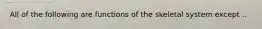 All of the following are functions of the skeletal system except ..